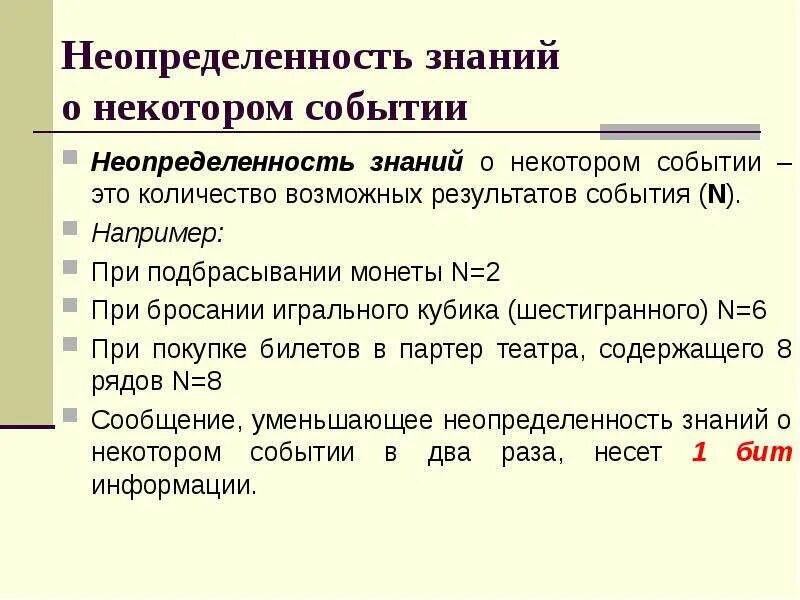 Неопределенность знаний о некотором событии

Неопределенность знаний о некотором событии – это количество возможных результатов события (N).

Например:

При подбрасывании монеты N=2

При бросании игрального кубика (шестигранного) N=6

При покупке билетов в партер театра, содержащего 8 рядов N=8

Сообщение, уменьшающее неопределенность знаний о некотором событии в два раза, несет 1 бит информации.